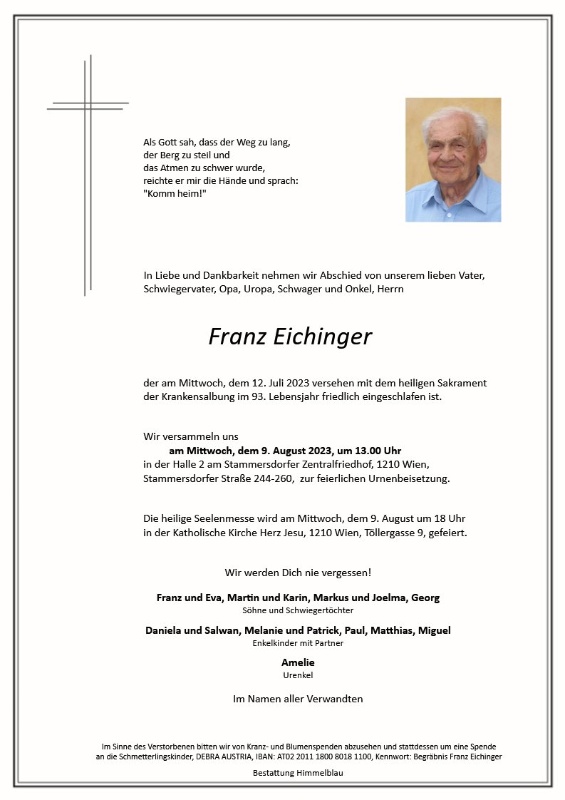 Als Gott sah, dass der Weg zu lang,
der Berg zu steil und
das Atmen zu schwer wurde,
reichte er mir die Hände und sprach:
"Komm heim!"

In Liebe und Dankbarkeit nehmen wir Abschied von unserem lieben Vater, Schwiegervater, Opa, Uropa, Schwager und Onkel, Herrn

Franz Eichinger

der am Mittwoch, dem 12. Juli 2023 versehen mit dem heiligen Sakrament der Krankensalbung im 93. Lebensjahr friedlich eingeschlafen ist.

Wir versammeln uns
am Mittwoch, dem 9. August 2023, um 13.00 Uhr
in der Halle 2 am Stammersdorfer Zentralfriedhof, 1210 Wien, Stammersdorfer Straße 244-260, zur feierlichen Urnenbeisetzung.

Die heilige Seelenmesse wird am Mittwoch, dem 9. August um 18 Uhr in der Katholische Kirche Herz Jesu, 1210 Wien, Töllergasse 9, gefeiert.

Wir werden Dich nie vergessen!

Franz und Eva, Martin und Karin, Markus und Joelma, Georg
Söhne und Schwiegertöchter

Daniela und Salwan, Melanie und Patrick, Paul, Matthias, Miguel
Enkelkinder mit Partner

Amelie
Urenkel

Im Namen aller Verwandten

Im Sinne des Verstorbenen bitten wir von Kranz- und Blumenspenden abzusehen und stattdessen um eine Spende an die Schmetterlingskinder, DEBRA AUSTRIA, IBAN: AT02 2011 1800 8018 1100, Kennwort: Begräbnis Franz Eichinger

Bestattung Himmelblau